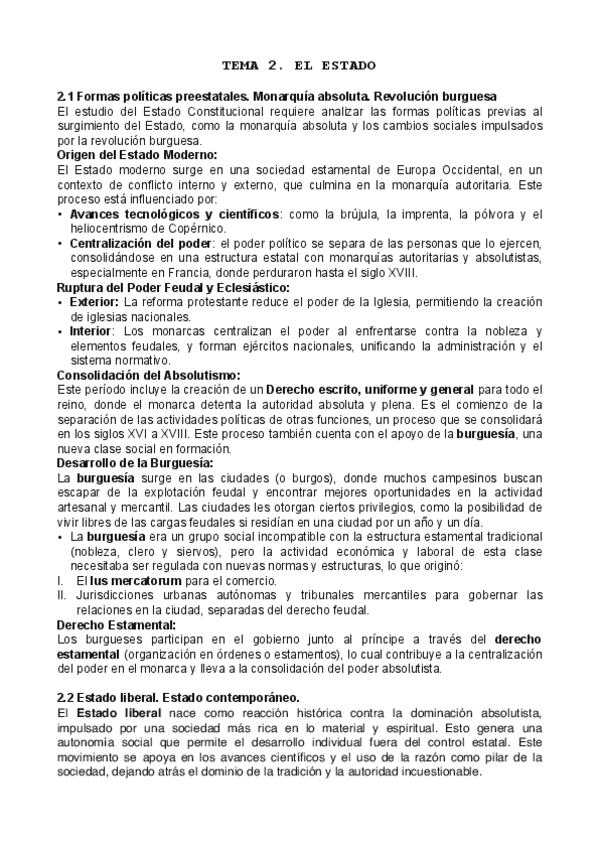 TEMA 2. EL ESTADO

2.1 Formas políticas preestatales. Monarquía absoluta. Revolución burguesa
El estudio del Estado Constitucional requiere analizar las formas políticas previas al surgimiento del Estado, como la monarquía absoluta y los cambios sociales impulsados por la revolución burguesa.
Origen del Estado Moderno:
El Estado moderno surge en una sociedad estamental de Europa Occidental, en un contexto de conflicto interno y externo, que culmina en la monarquía autoritaria. Este proceso está influenciado por:
• Avances tecnológicos y científicos: como la brújula, la imprenta, la pólvora y el heliocentrismo de Copérnico.
• Centralización del poder: el poder político se separa de las personas que lo ejercen, consolidándose en una estructura estatal con monarquías autoritarias y absolutistas, especialmente en Francia, donde perduraron hasta el siglo XVIII.
Ruptura del Poder Feudal y Eclesiástico:
• Exterior: La reforma protestante reduce el poder de la Iglesia, permitiendo la creación de iglesias nacionales.
• Interior: Los monarcas centralizan el poder al enfrentarse contra la nobleza y elementos feudales, y forman ejércitos nacionales, unificando la administración y el sistema normativo.
Consolidación del Absolutismo:
Este período incluye la creación de un Derecho escrito, uniforme y general para todo el reino, donde el monarca detenta la autoridad absoluta y plena. Es el comienzo de la separación de las actividades políticas de otras funciones, un proceso que se consolidará en los siglos XVI a XVIII. Este proceso también cuenta con el apoyo de la burguesía, una nueva clase social en formación.
Desarrollo de la Burguesía:
La burguesía surge en las ciudades (o burgos), donde muchos campesinos buscan escapar de la explotación feudal y encontrar mejores oportunidades en la actividad artesanal y mercantil. Las ciudades les otorgan ciertos privilegios, como la posibilidad de vivir libres de las cargas feudales si residían en una ciudad por un año y un día.
• La burguesía era un grupo social incompatible con la estructura estamental tradicional (nobleza, clero y siervos), pero la actividad económica y laboral de esta clase necesitaba ser regulada con nuevas normas y estructuras, lo que originó:
I. El Ius mercatorum para el comercio.
II. Jurisdicciones urbanas autónomas y tribunales mercantiles para gobernar las relaciones en la ciudad, separadas del derecho feudal.
Derecho Estamental:
Los burgueses participan en el gobierno junto al príncipe a través del derecho estamental (organización en órdenes o estamentos), lo cual contribuye a la centralización del poder en el monarca y lleva a la consolidación del poder absolutista.

2.2 Estado liberal. Estado contemporáneo.
El Estado liberal nace como reacción histórica contra la dominación absolutista, impulsado por una sociedad más rica en lo material y espiritual. Esto genera una autonomía social que permite el desarrollo individual fuera del control estatal. Este movimiento se apoya en los avances científicos y el uso de la razón como pilar de la sociedad, dejando atrás el dominio de la tradición y la autoridad incuestionable.